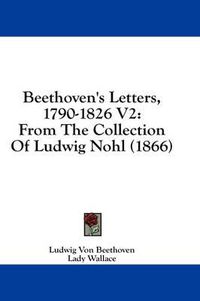 Beethoven's Letters, 1790-1826 V2: From The Collection Of Ludwig Nohl (1866)

Ludwig Von Beethoven
Lady Wallace